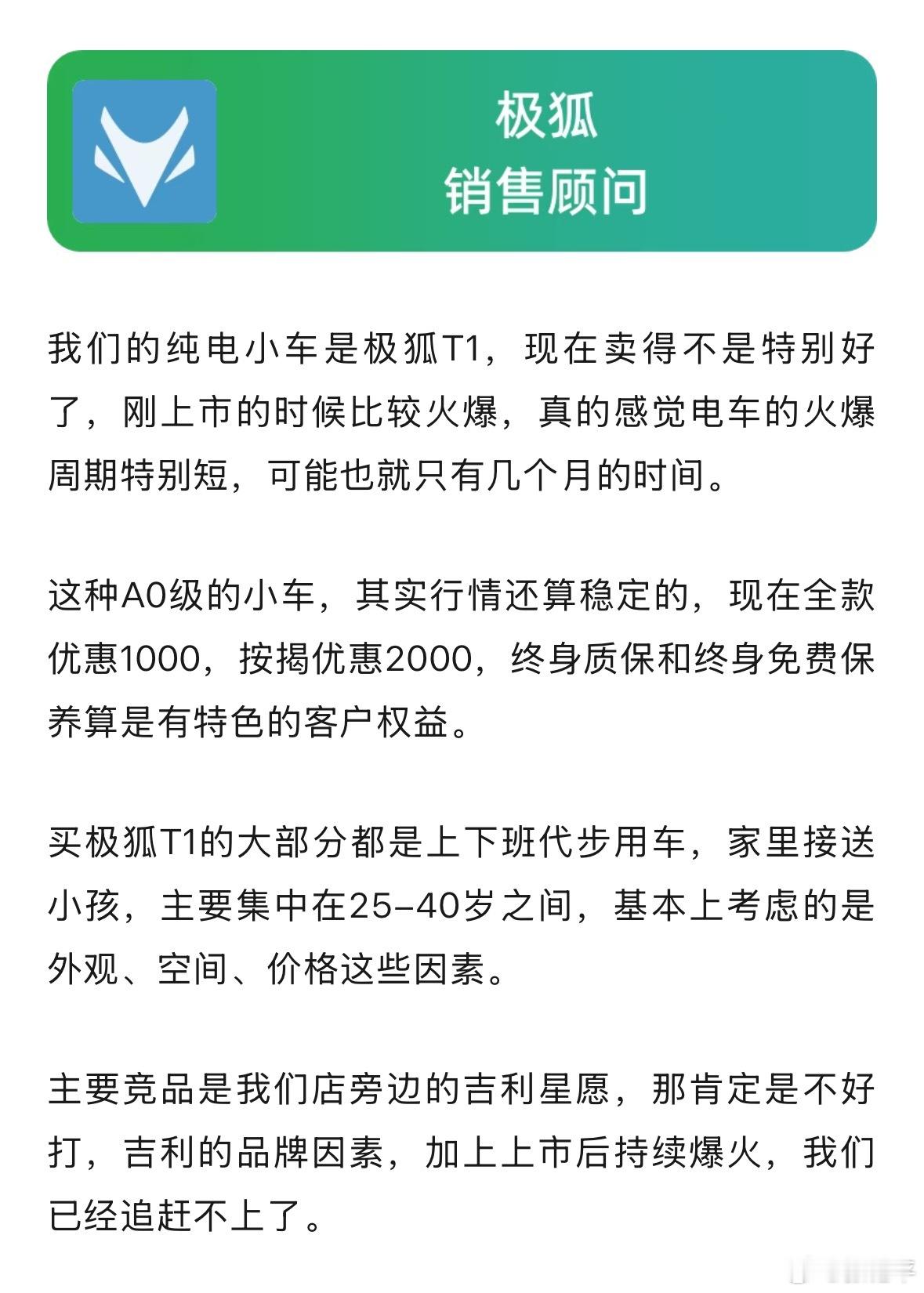 极狐
销售顾问

我们的纯电小车是极狐T1，现在卖得不是特别好了，刚上市的时候比较火爆，真的感觉电车的火爆周期特别短，可能也就只有几个月的时间。

这种A0级的小车，其实行情还算稳定的，现在全款优惠1000，按揭优惠2000，终身质保和终身免费保养算是有特色的客户权益。

买极狐T1的大部分都是上下班代步用车，家里接送小孩，主要集中在25-40岁之间，基本上考虑的是外观、空间、价格这些因素。

主要竞品是我们店旁边的吉利星愿，那肯定是不好打，吉利的品牌因素，加上上市后持续爆火，我们已经追赶不上了。